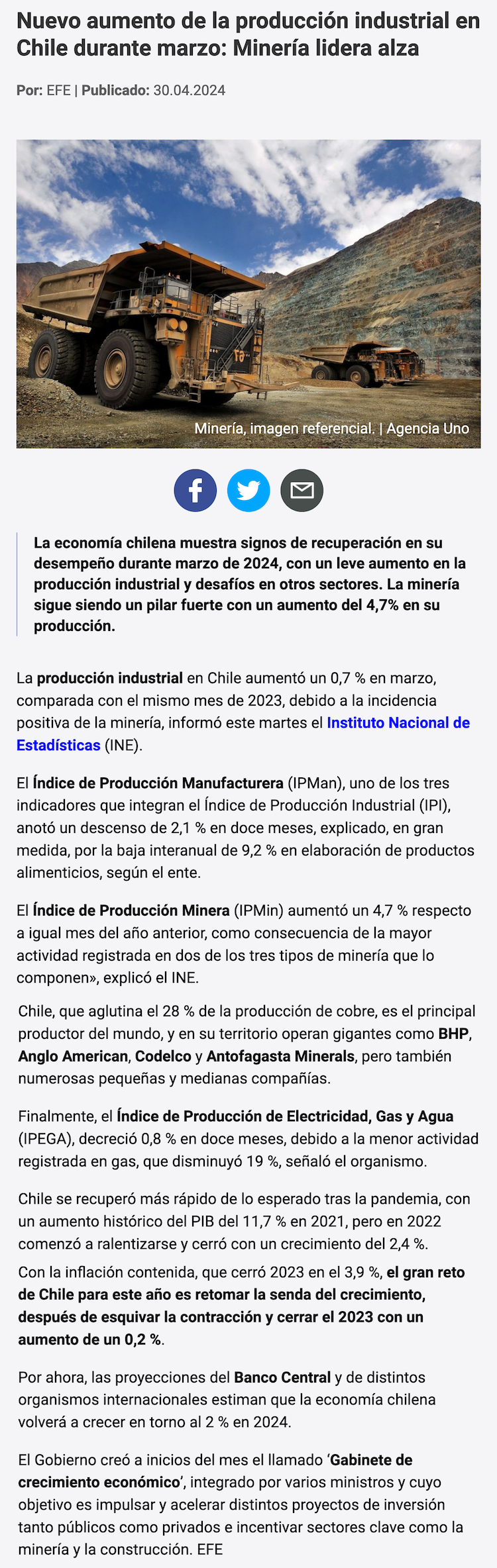 Nuevo aumento de la producción industrial en Chile durante marzo: Minería lidera alza

Por: EFE | Publicado: 30.04.2024

Minería, imagen referencial. | Agencia Uno

La economía chilena muestra signos de recuperación en su desempeño durante marzo de 2024, con un leve aumento en la producción industrial y desafíos en otros sectores. La minería sigue siendo un pilar fuerte con un aumento del 4,7% en su producción.

La producción industrial en Chile aumentó un 0,7 % en marzo, comparada con el mismo mes de 2023, debido a la incidencia positiva de la minería, informó este martes el Instituto Nacional de Estadísticas (INE).

El Índice de Producción Manufacturera (IPMan), uno de los tres indicadores que integran el Índice de Producción Industrial (IPI), anotó un descenso de 2,1 % en doce meses, explicado, en gran medida, por la baja interanual de 9,2 % en elaboración de productos alimenticios, según el ente.

El Índice de Producción Minera (IPMin) aumentó un 4,7 % respecto a igual mes del año anterior, como consecuencia de la mayor actividad registrada en dos de los tres tipos de minería que lo componen», explicó el INE.

Chile, que aglutina el 28 % de la producción de cobre, es el principal productor del mundo, y en su territorio operan gigantes como BHP, Anglo American, Codelco y Antofagasta Minerals, pero también numerosas pequeñas y medianas compañías.

Finalmente, el Índice de Producción de Electricidad, Gas y Agua (IPEGA), decreció 0,8 % en doce meses, debido a la menor actividad registrada en gas, que disminuyó 19 %, señaló el organismo.

Chile se recuperó más rápido de lo esperado tras la pandemia, con un aumento histórico del PIB del 11,7 % en 2021, pero en 2022 comenzó a ralentizarse y cerró con un crecimiento del 2,4 %.

Con la inflación contenida, que cerró 2023 en el 3,9 %, el gran reto de Chile para este año es retomar la senda del crecimiento, después de esquivar la contracción y cerrar el 2023 con un aumento de un 0,2 %.

Por ahora, las proyecciones del Banco Central y de distintos organismos internacionales estiman que la economía chilena volverá a crecer en torno al 2 % en 2024.

El Gobierno creó a inicios del mes el llamado 'Gabinete de crecimiento económico', integrado por varios ministros y cuyo objetivo es impulsar y acelerar distintos proyectos de inversión tanto públicos como privados e incentivar sectores clave como la minería y la construcción. EFE